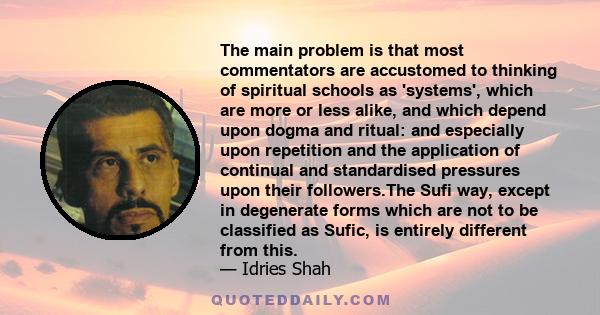 The main problem is that most commentators are accustomed to thinking of spiritual schools as 'systems', which are more or less alike, and which depend upon dogma and ritual: and especially upon repetition and the application of continual and standardised pressures upon their followers.The Sufi way, except in degenerate forms which are not to be classified as Sufic, is entirely different from this.
— Idries Shah

QUOTEDDAILY.COM